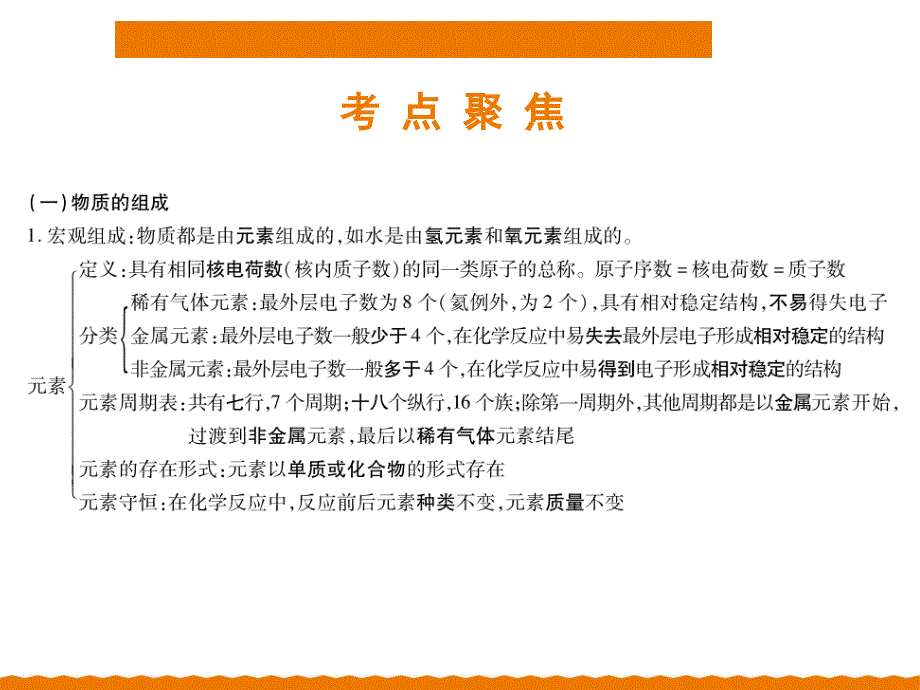 考 点 聚 焦

（一）物质的组成

1. 宏观组成：物质都是由元素组成的，如水是由氢元素和氧元素组成的。

元素
定义：具有相同核电荷数（核内质子数）的同一类原子的总称。原子序数 = 核电荷数 = 质子数
分类
稀有气体元素：最外层电子数为 8 个（氦例外，为 2 个），具有相对稳定结构，不易得失电子
金属元素：最外层电子数一般少于 4 个，在化学反应中易失去最外层电子形成相对稳定的结构
非金属元素：最外层电子数一般多于 4 个，在化学反应中易得到电子形成相对稳定的结构
元素周期表：共有七行，7 个周期；十八个纵行，16 个族；除第一周期外，其他周期都是以金属元素开始，过渡到非金属元素，最后以稀有气体元素结尾
元素的存在形式：元素以单质或化合物的形式存在
元素守恒：在化学反应中，反应前后元素种类不变，元素质量不变